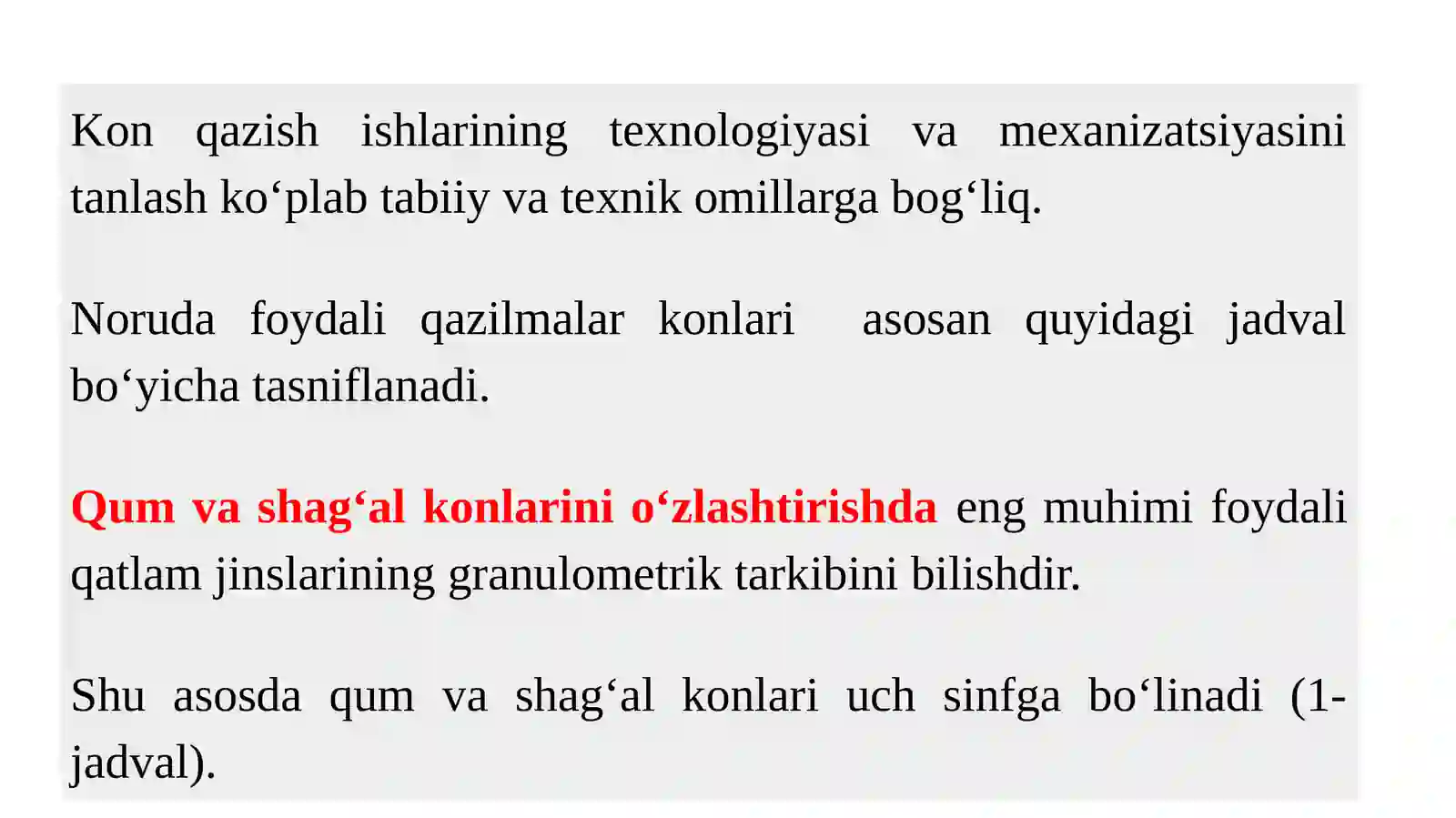 Kon qazish ishlarining texnologiyasi va mexanizatsiyasini tanlash ko‘plab tabiiy va texnik omillarga bog‘liq.

Noruda foydali qazilmalar konlari asosan quyidagi jadval bo‘yicha tasniflanadi.

Qum va shag‘al konlarini o‘zlashtirishda eng muhimi foydali qatlam jinslarining granulometrik tarkibini bilishdir.

Shu asosda qum va shag‘al konlari uch sinfga bo‘linadi (1-jadval).